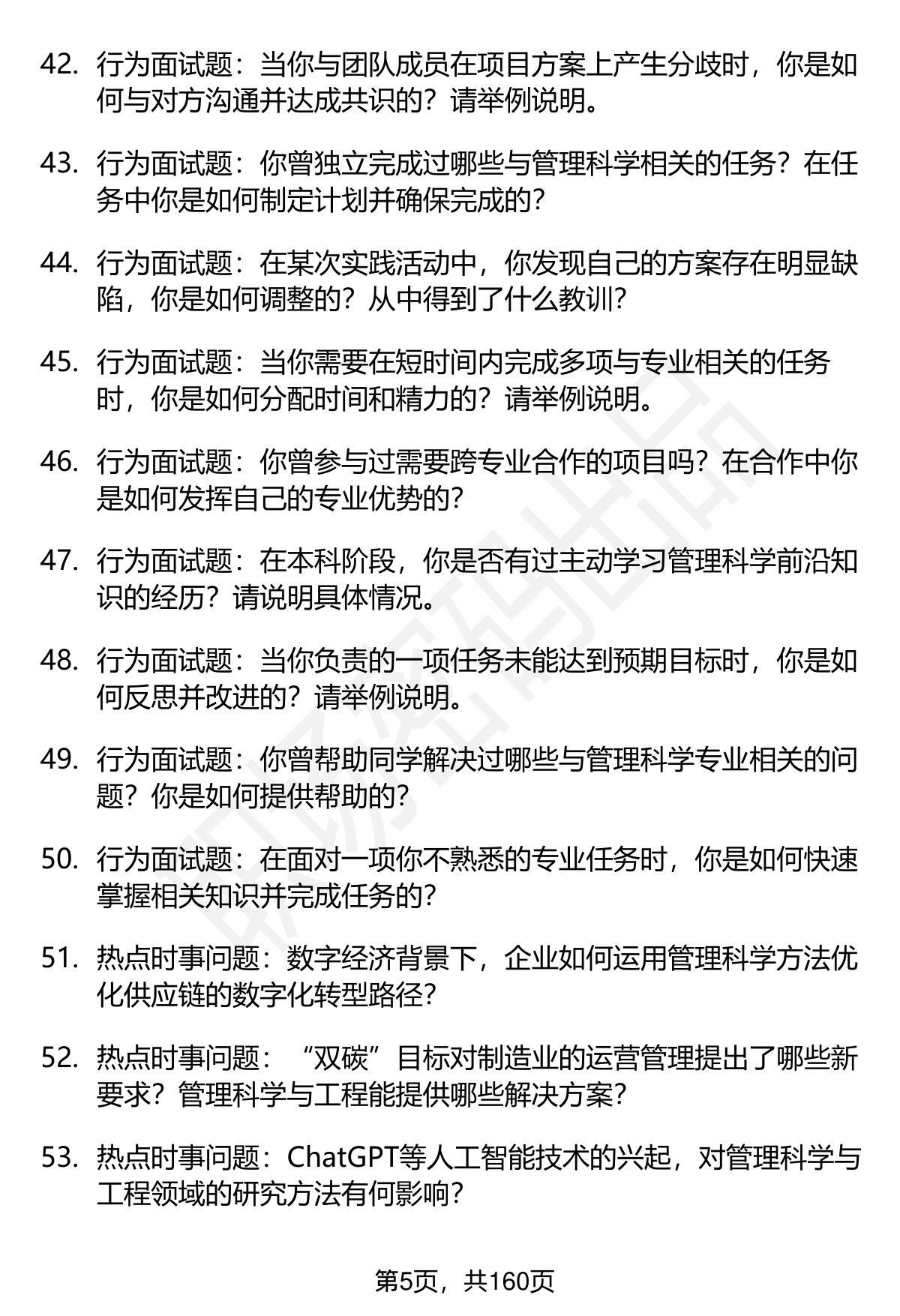 42. 行为面试题：当你与团队成员在项目方案上产生分歧时，你是如何与对方沟通并达成共识的？请举例说明。

43. 行为面试题：你曾独立完成过哪些与管理科学相关的任务？在任务中你是如何制定计划并确保完成的？

44. 行为面试题：在某次实践活动中，你发现自己的方案存在明显缺陷，你是如何调整的？从中得到了什么教训？

45. 行为面试题：当你需要在短时间内完成多项与专业相关的任务时，你是如何分配时间和精力的？请举例说明。

46. 行为面试题：你曾参与过需要跨专业合作的项目吗？在合作中你是如何发挥自己的专业优势的？

47. 行为面试题：在本科阶段，你是否有过主动学习管理科学前沿知识的经历？请说明具体情况。

48. 行为面试题：当你负责的一项任务未能达到预期目标时，你是如何反思并改进的？请举例说明。

49. 行为面试题：你曾帮助同学解决过哪些与管理科学专业相关的问题？你是如何提供帮助的？

50. 行为面试题：在面对一项你不熟悉的专业任务时，你是如何快速掌握相关知识并完成任务的？

51. 热点时事问题：数字经济背景下，企业如何运用管理科学方法优化供应链的数字化转型路径？

52. 热点时事问题：“双碳”目标对制造业的运营管理提出了哪些新要求？管理科学与工程能提供哪些解决方案？

53. 热点时事问题：ChatGPT等人工智能技术的兴起，对管理科学与工程领域的研究方法有何影响？

第5页，共160页